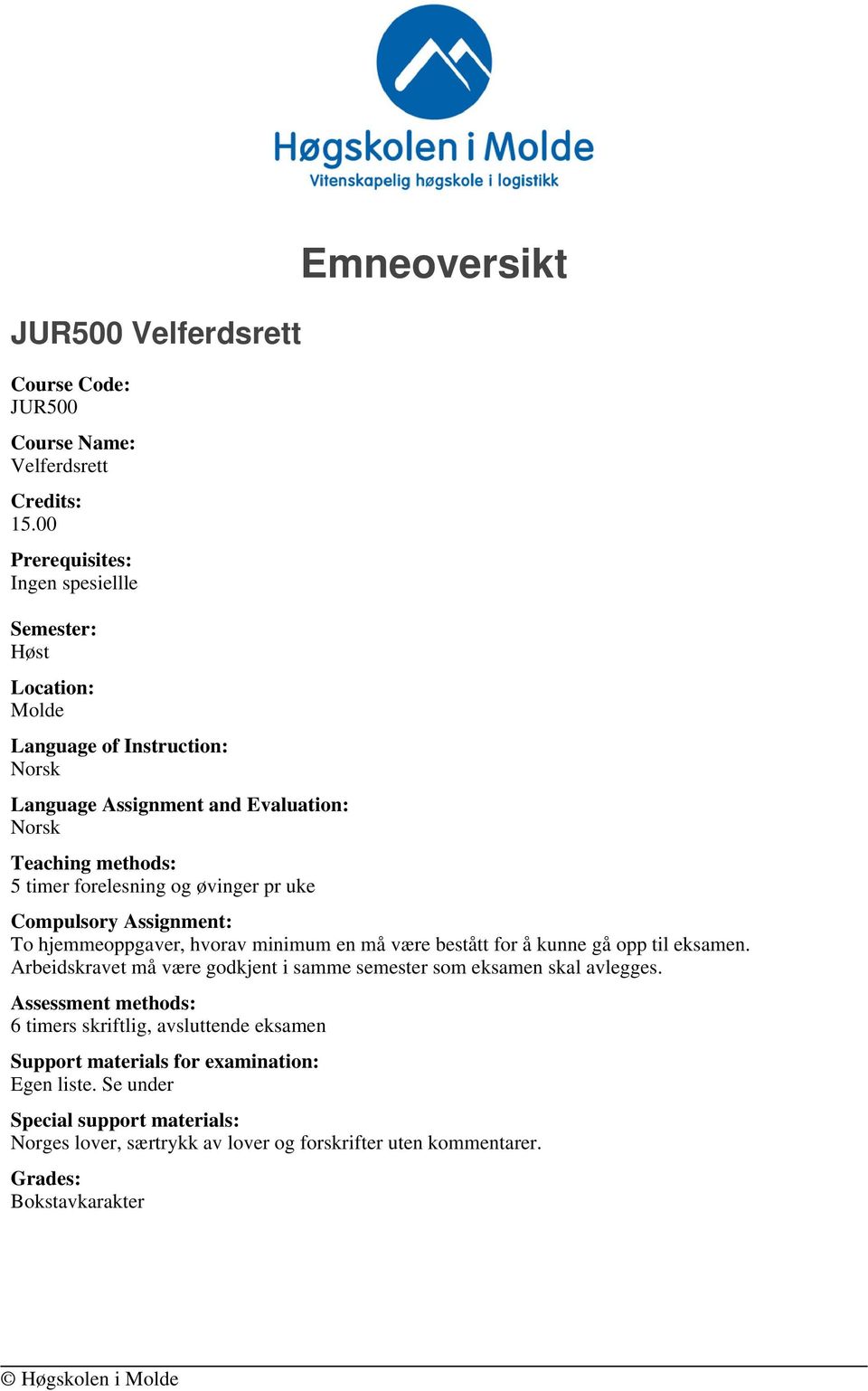 Høgskolen i Molde
Vitenskapelig høgskole i logistikk

Emneoversikt

JUR500 Velferdsrett

Course Code:
JUR500

Course Name:
Velferdsrett

Credits:
15.00

Prerequisites:
Ingen spesiellle

Semester:
Høst

Location:
Molde

Language of Instruction:
Norsk

Language Assignment and Evaluation:
Norsk

Teaching methods:
5 timer forelesning og øvinger pr uke

Compulsory Assignment:
To hjemmeoppgaver, hvorav minimum en må være bestått for å kunne gå opp til eksamen. Arbeidskravet må være godkjent i samme semester som eksamen skal avlegges.

Assessment methods:
6 timers skriftlig, avsluttende eksamen

Support materials for examination:
Egen liste. Se under

Special support materials:
Norges lover, særtrykk av lover og forskrifter uten kommentarer.

Grades:
Bokstavkarakter

© Høgskolen i Molde